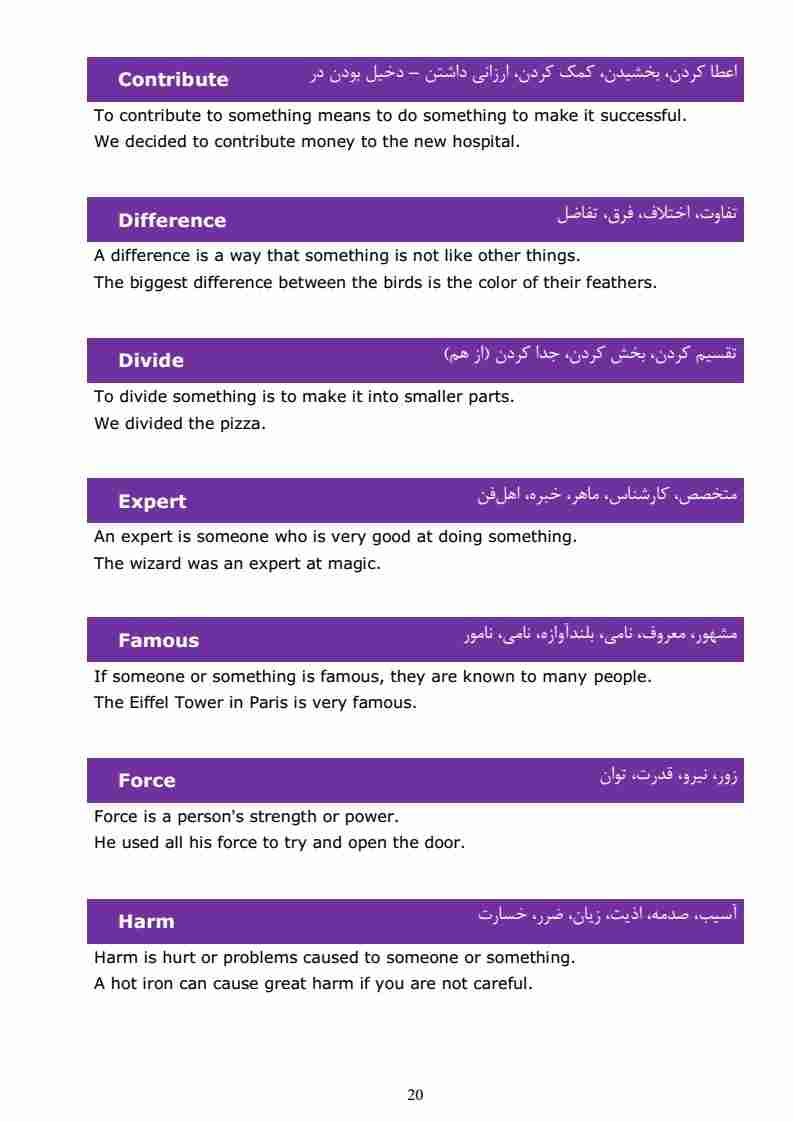 Contribute اعطا کردن، بخشیدن، کمک کردن، ارزانی داشتن – دخیل بودن در

To contribute to something means to do something to make it successful.
We decided to contribute money to the new hospital.

Difference تفاوت، اختلاف، فرق، تفاضل

A difference is a way that something is not like other things.
The biggest difference between the birds is the color of their feathers.

Divide تقسیم کردن، بخش کردن، جدا کردن (از هم)

To divide something is to make it into smaller parts.
We divided the pizza.

Expert متخصص، کارشناس، ماهر، خبره، اهل‌فن

An expert is someone who is very good at doing something.
The wizard was an expert at magic.

Famous مشهور، معروف، نامی، بلندآوازه، نامی، نامور

If someone or something is famous, they are known to many people.
The Eiffel Tower in Paris is very famous.

Force زور، نیرو، قدرت، توان

Force is a person's strength or power.
He used all his force to try and open the door.

Harm آسیب، صدمه، اذیت، زیان، ضرر، خسارت

Harm is hurt or problems caused to someone or something.
A hot iron can cause great harm if you are not careful.

20